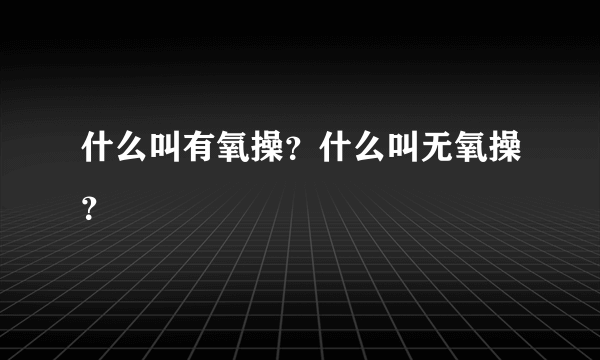 什么叫有氧操？什么叫无氧操？